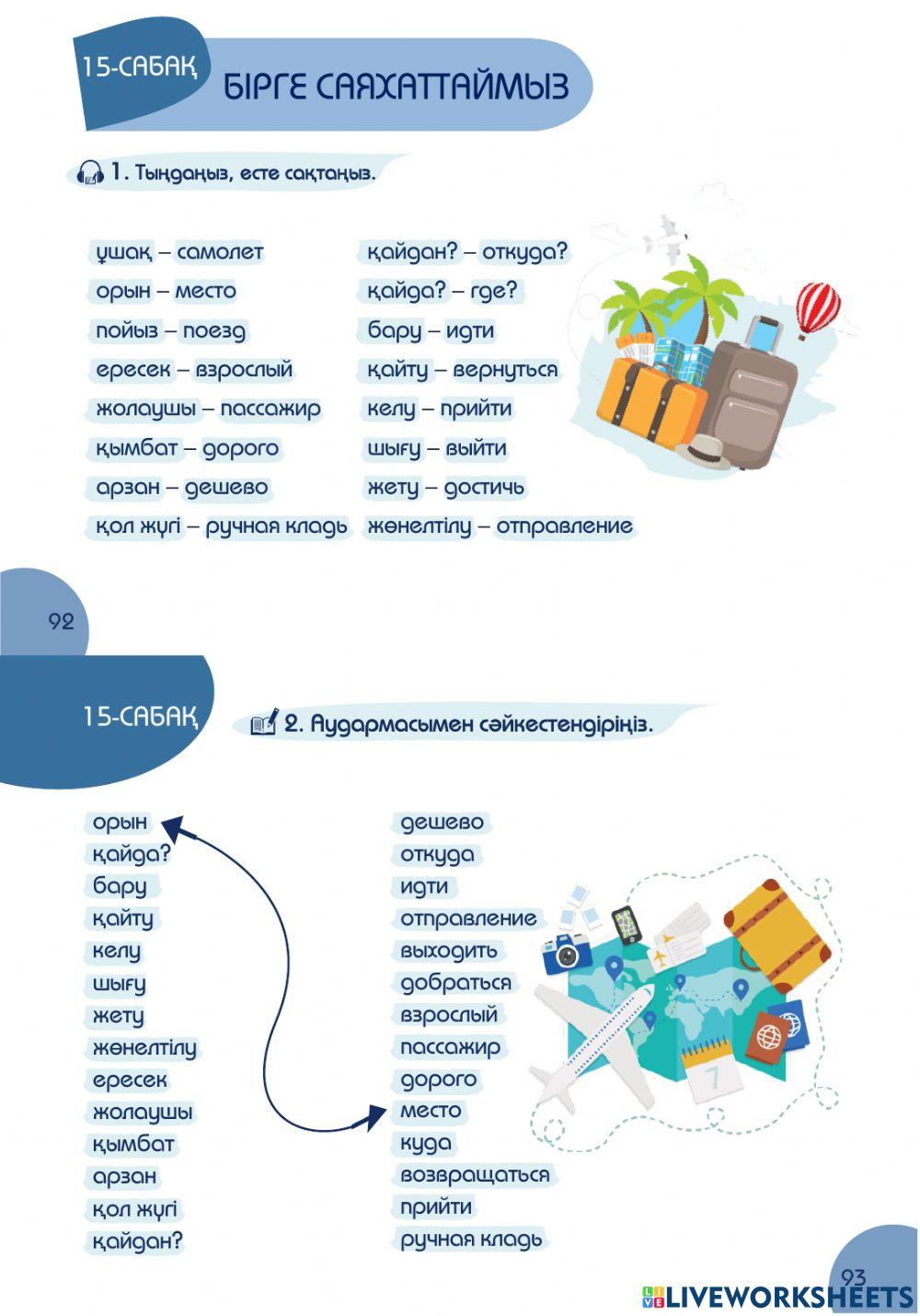 15-САБАҚ

БІРГЕ САЯХАТТАЙМЫЗ

1. Тыңдаңыз, есте сақтаңыз.

ұшақ – самолет
орын – место
пойыз – поезд
ересек – взрослый
жолаушы – пассажир
қымбат – дорого
арзан – дешево
қол жүгі – ручная кладь

қайдан? – откуда?
қайда? – где?
бару – идти
қайту – вернуться
келу – прийти
шығу – выйти
жету – достичь
жөнелтілу – отправление

92

15-САБАҚ

2. Аудармасымен сәйкестендіріңіз.

орын
қайда?
бару
қайту
келу
шығу
жету
жөнелтілу
ересек
жолаушы
қымбат
арзан
қол жүгі
қайдан?

дешево
откуда
идти
отправление
выходить
добраться
взрослый
пассажир
дорого
место
куда
возвращаться
прийти
ручная кладь

93

LIVEWORKSHEETS